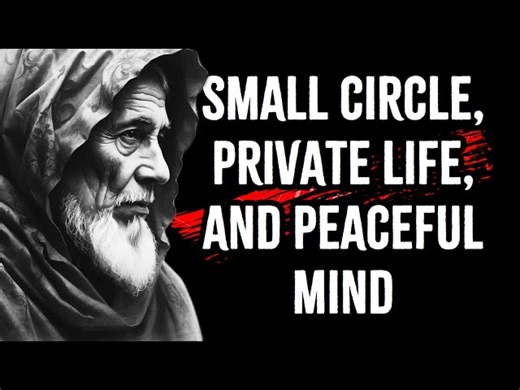 SMALL CIRCLE, PRIVATE LIFE, AND PEACEFUL MIND